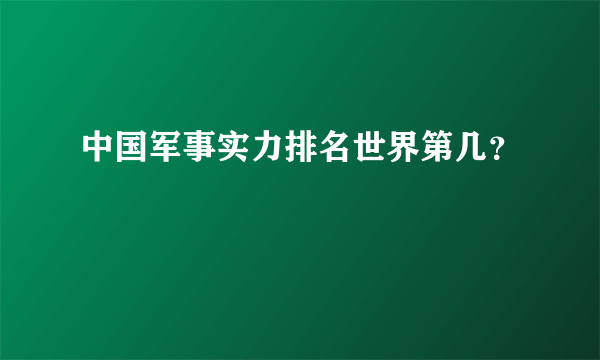 中国军事实力排名世界第几？